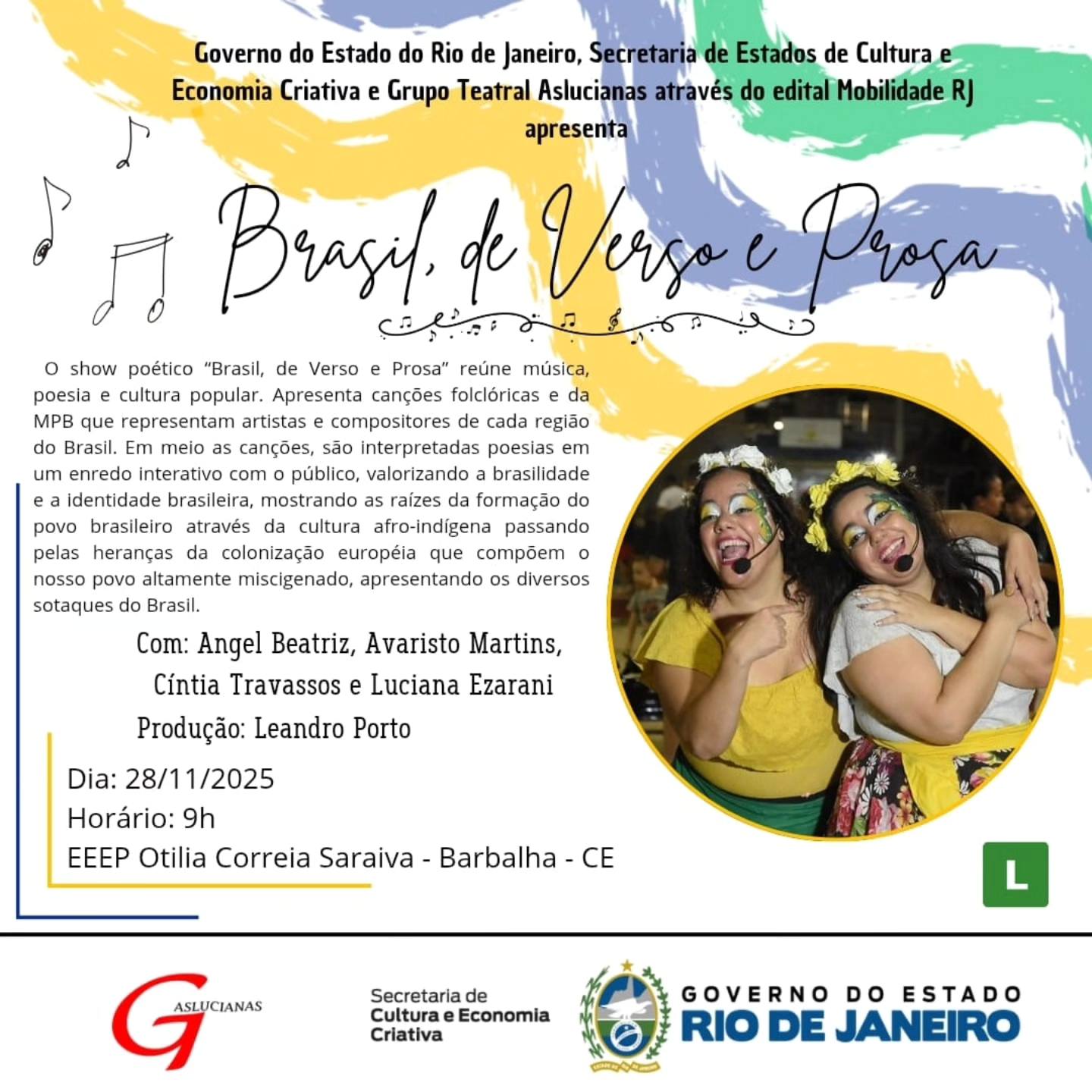 Governo do Estado do Rio de Janeiro, Secretaria de Estados de Cultura e Economia Criativa e Grupo Teatral Aslucianas através do edital Mobilidade RJ apresenta

Brasil, de Verso e Prosa

O show poético "Brasil, de Verso e Prosa" reúne música, poesia e cultura popular. Apresenta canções folclóricas e da MPB que representam artistas e compositores de cada região do Brasil. Em meio as canções, são interpretadas poesias em um enredo interativo com o público, valorizando a brasilidade e a identidade brasileira, mostrando as raízes da formação do povo brasileiro através da cultura afro-indígena passando pelas heranças da colonização européia que compõem o nosso povo altamente miscigenado, apresentando os diversos sotaques do Brasil.

Com: Angel Beatriz, Avaristo Martins,
Cíntia Travassos e Luciana Ezarani
Produção: Leandro Porto

Dia: 28/11/2025
Horário: 9h
EEEP Otilia Correia Saraiva - Barbalha - CE

L

G ASLUCIANAS

Secretaria de
Cultura e Economia
Criativa

GOVERNO DO ESTADO
RIO DE JANEIRO